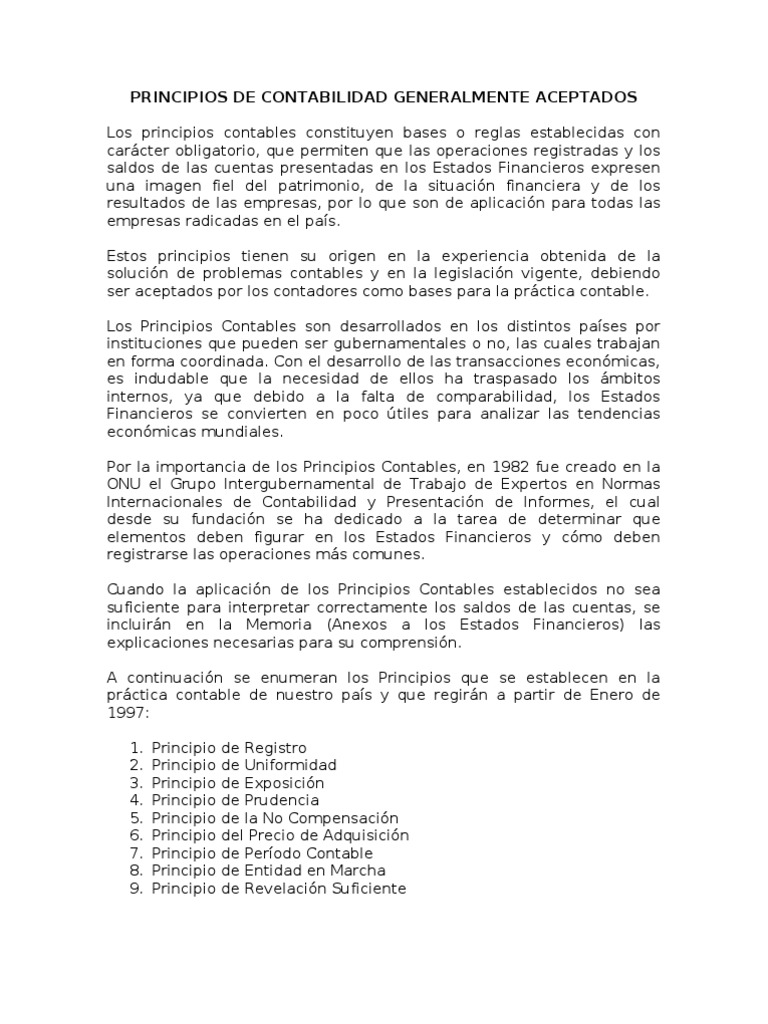 PRINCIPIOS DE CONTABILIDAD GENERALMENTE ACEPTADOS

Los principios contables constituyen bases o reglas establecidas con carácter obligatorio, que permiten que las operaciones registradas y los saldos de las cuentas presentadas en los Estados Financieros expresen una imagen fiel del patrimonio, de la situación financiera y de los resultados de las empresas, por lo que son de aplicación para todas las empresas radicadas en el país.

Estos principios tienen su origen en la experiencia obtenida de la solución de problemas contables y en la legislación vigente, debiendo ser aceptados por los contadores como bases para la práctica contable.

Los Principios Contables son desarrollados en los distintos países por instituciones que pueden ser gubernamentales o no, las cuales trabajan en forma coordinada. Con el desarrollo de las transacciones económicas, es indudable que la necesidad de ellos ha traspasado los ámbitos internos, ya que debido a la falta de comparabilidad, los Estados Financieros se convierten en poco útiles para analizar las tendencias económicas mundiales.

Por la importancia de los Principios Contables, en 1982 fue creado en la ONU el Grupo Intergubernamental de Trabajo de Expertos en Normas Internacionales de Contabilidad y Presentación de Informes, el cual desde su fundación se ha dedicado a la tarea de determinar que elementos deben figurar en los Estados Financieros y cómo deben registrarse las operaciones más comunes.

Cuando la aplicación de los Principios Contables establecidos no sea suficiente para interpretar correctamente los saldos de las cuentas, se incluirán en la Memoria (Anexos a los Estados Financieros) las explicaciones necesarias para su comprensión.

A continuación se enumeran los Principios que se establecen en la práctica contable de nuestro país y que regirán a partir de Enero de 1997:

1. Principio de Registro
2. Principio de Uniformidad
3. Principio de Exposición
4. Principio de Prudencia
5. Principio de la No Compensación
6. Principio del Precio de Adquisición
7. Principio de Período Contable
8. Principio de Entidad en Marcha
9. Principio de Revelación Suficiente